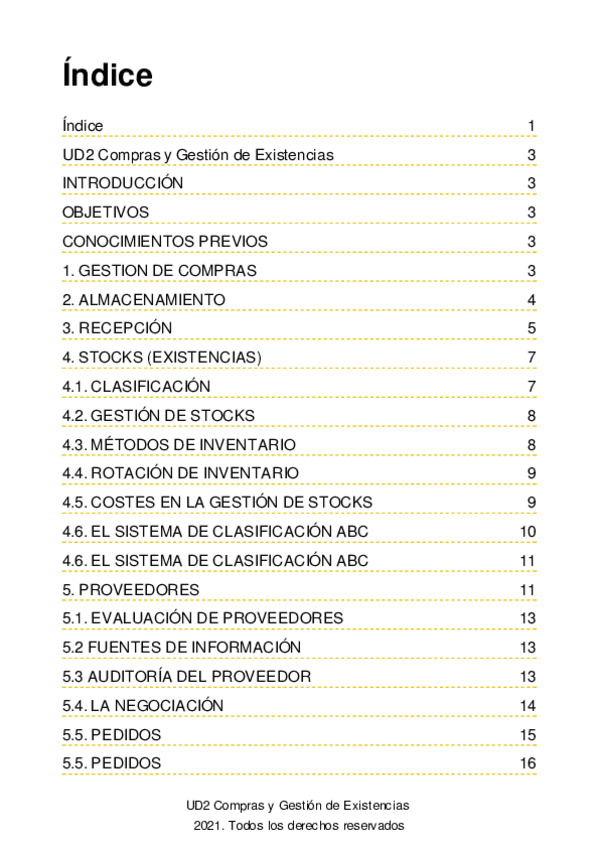 Índice

Índice 1
UD2 Compras y Gestión de Existencias 3
INTRODUCCIÓN 3
OBJETIVOS 3
CONOCIMIENTOS PREVIOS 3
1. GESTION DE COMPRAS 3
2. ALMACENAMIENTO 4
3. RECEPCIÓN 5
4. STOCKS (EXISTENCIAS) 7
4.1. CLASIFICACIÓN 7
4.2. GESTIÓN DE STOCKS 8
4.3. MÉTODOS DE INVENTARIO 8
4.4. ROTACIÓN DE INVENTARIO 9
4.5. COSTES EN LA GESTIÓN DE STOCKS 9
4.6. EL SISTEMA DE CLASIFICACIÓN ABC 10
4.6. EL SISTEMA DE CLASIFICACIÓN ABC 11
5. PROVEEDORES 11
5.1. EVALUACIÓN DE PROVEEDORES 13
5.2 FUENTES DE INFORMACIÓN 13
5.3 AUDITORÍA DEL PROVEEDOR 13
5.4. LA NEGOCIACIÓN 14
5.5. PEDIDOS 15
5.5. PEDIDOS 16

UD2 Compras y Gestión de Existencias
2021. Todos los derechos reservados